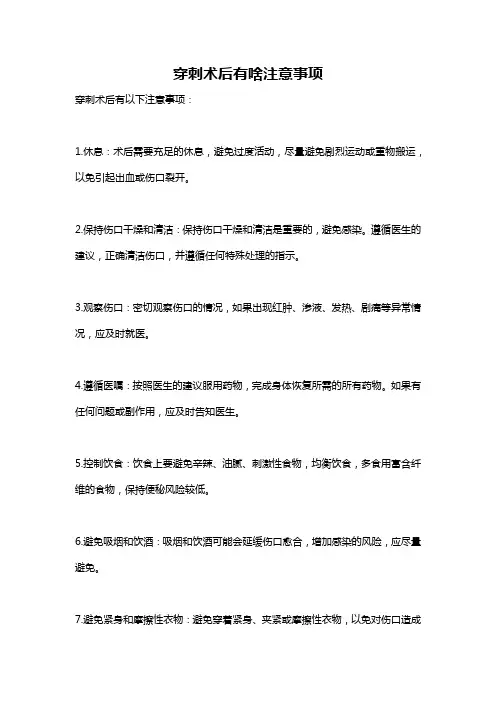 穿刺术后有啥注意事项

穿刺术后有以下注意事项：

1.休息：术后需要充足的休息，避免过度活动，尽量避免剧烈运动或重物搬运，以免引起出血或伤口裂开。

2.保持伤口干燥和清洁：保持伤口干燥和清洁是重要的，避免感染。遵循医生的建议，正确清洁伤口，并遵循任何特殊处理的指示。

3.观察伤口：密切观察伤口的情况，如果出现红肿、渗液、发热、剧痛等异常情况，应及时就医。

4.遵循医嘱：按照医生的建议服用药物，完成身体恢复所需的所有药物。如果有任何问题或副作用，应及时告知医生。

5.控制饮食：饮食上要避免辛辣、油腻、刺激性食物，均衡饮食，多食用富含纤维的食物，保持便秘风险较低。

6.避免吸烟和饮酒：吸烟和饮酒可能会延缓伤口愈合，增加感染的风险，应尽量避免。

7.避免紧身和摩擦性衣物：避免穿着紧身、夹紧或摩擦性衣物，以免对伤口造成